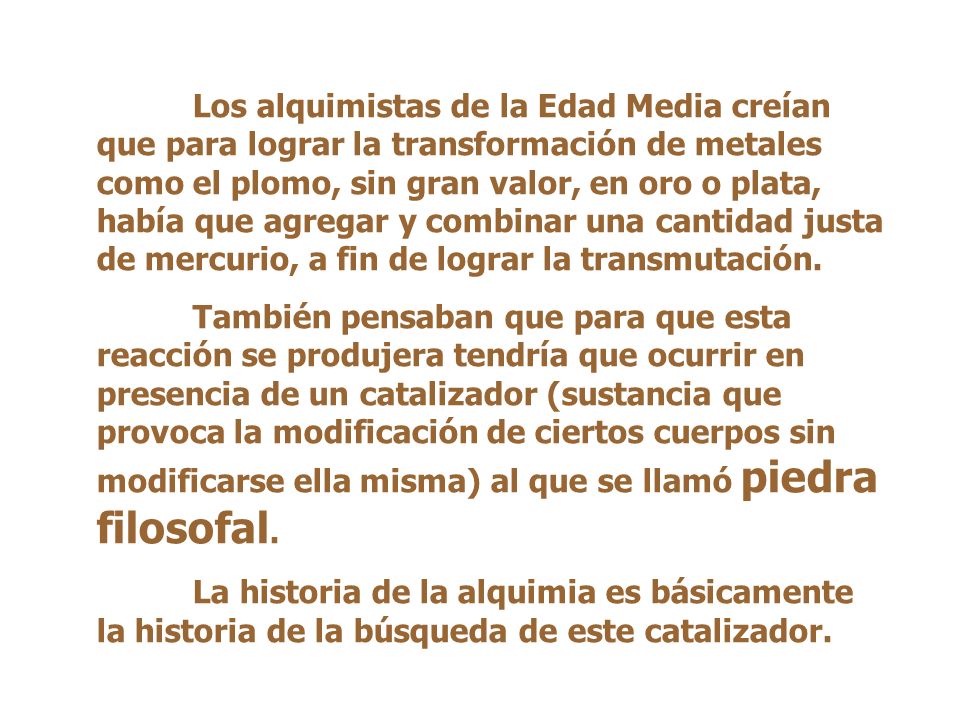 Los alquimistas de la Edad Media creían que para lograr la transformación de metales como el plomo, sin gran valor, en oro o plata, había que agregar y combinar una cantidad justa de mercurio, a fin de lograr la transmutación.

También pensaban que para que esta reacción se produjera tendría que ocurrir en presencia de un catalizador (sustancia que provoca la modificación de ciertos cuerpos sin modificarse ella misma) al que se llamó piedra filosofal.

La historia de la alquimia es básicamente la historia de la búsqueda de este catalizador.